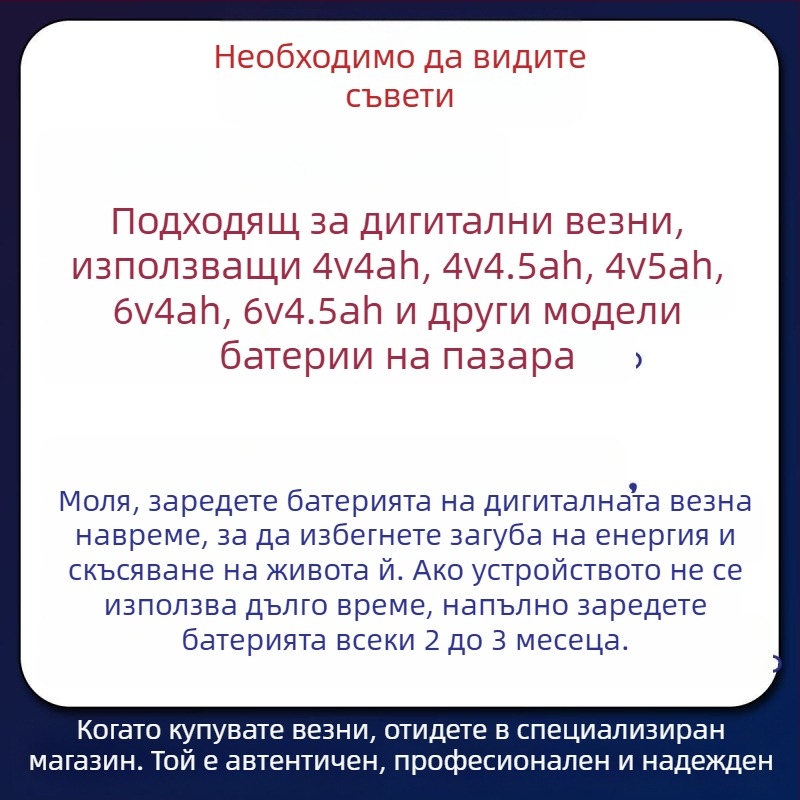 Необходимо да видите съвети

Подходящ за дигитални везни, използващи 4v4ah, 4v4.5ah, 4v5ah, 6v4ah, 6v4.5ah и други модели батерии на пазара

Моля, заредете батерията на дигиталната везна навреме, за да избегнете загуба на енергия и скъсяване на живота й. Ако устройството не се използва дълго време, напълно заредете батерията всеки 2 до 3 месеца.

Когато купувате везни, отидете в специализиран магазин. Той е автентичен, професионален и надежден